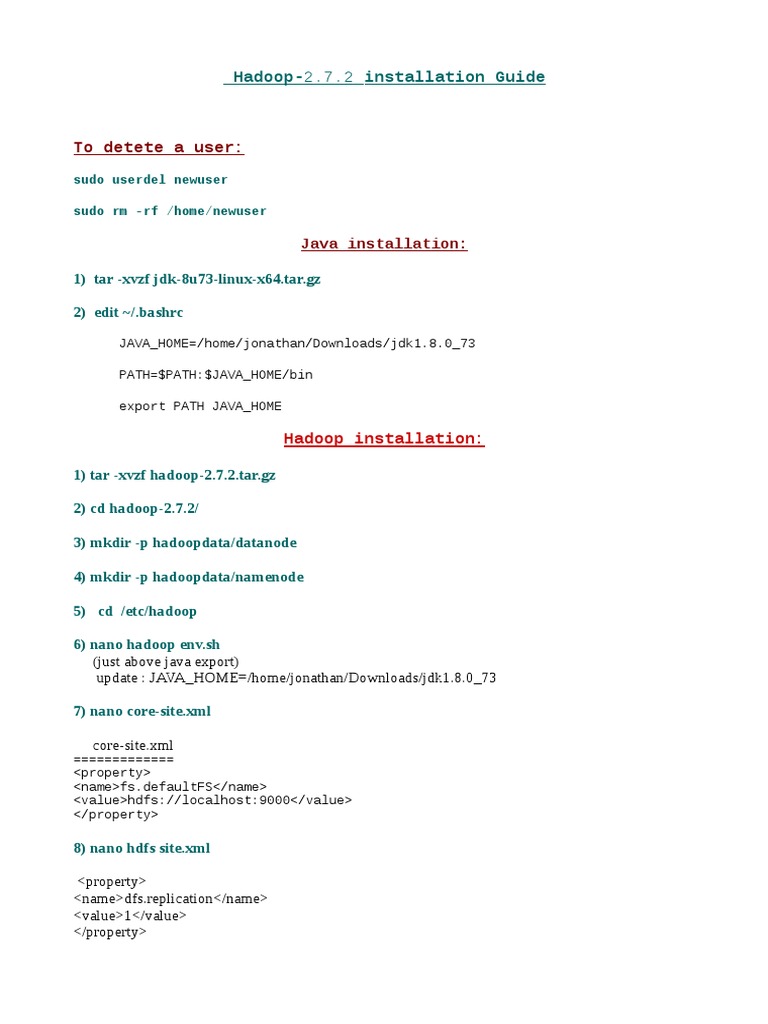 Hadoop-2.7.2 installation Guide

To detete a user:

sudo userdel newuser

sudo rm -rf /home/newuser

Java installation:

1) tar -xvzf jdk-8u73-linux-x64.tar.gz

2) edit ~/.bashrc

JAVA_HOME=/home/jonathan/Downloads/jdk1.8.0_73

PATH=$PATH:$JAVA_HOME/bin

export PATH JAVA_HOME

Hadoop installation:

1) tar -xvzf hadoop-2.7.2.tar.gz

2) cd hadoop-2.7.2/

3) mkdir -p hadoopdata/datanode

4) mkdir -p hadoopdata/namenode

5) cd /etc/hadoop

6) nano hadoop env.sh
(just above java export)
update : JAVA_HOME=/home/jonathan/Downloads/jdk1.8.0_73

7) nano core-site.xml

core-site.xml
=============
<property>
<name>fs.defaultFS</name>
<value>hdfs://localhost:9000</value>
</property>

8) nano hdfs site.xml

<property>
<name>dfs.replication</name>
<value>1</value>
</property>